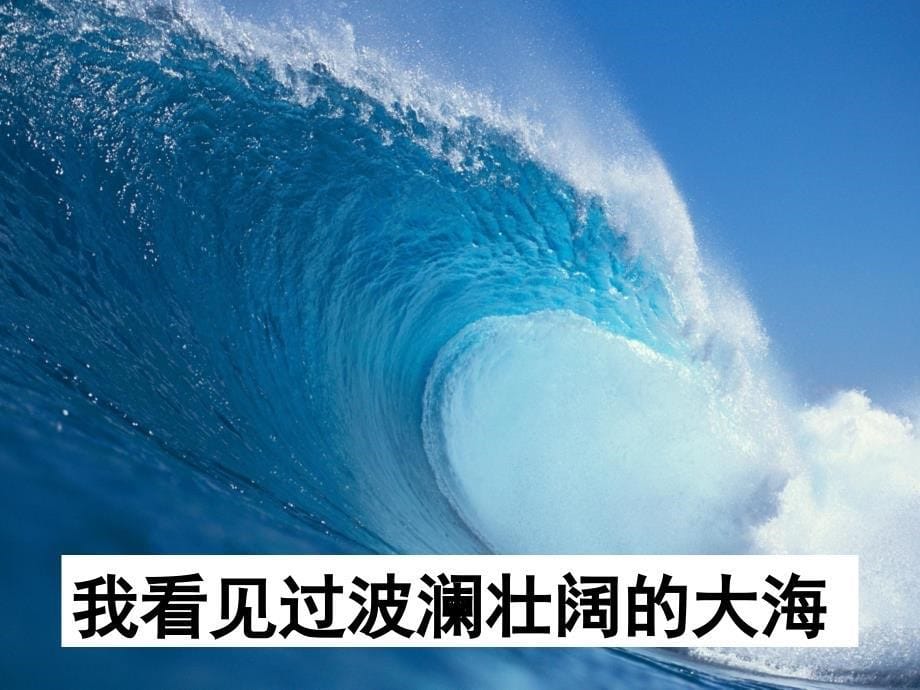 我看见过波澜壮阔的大海